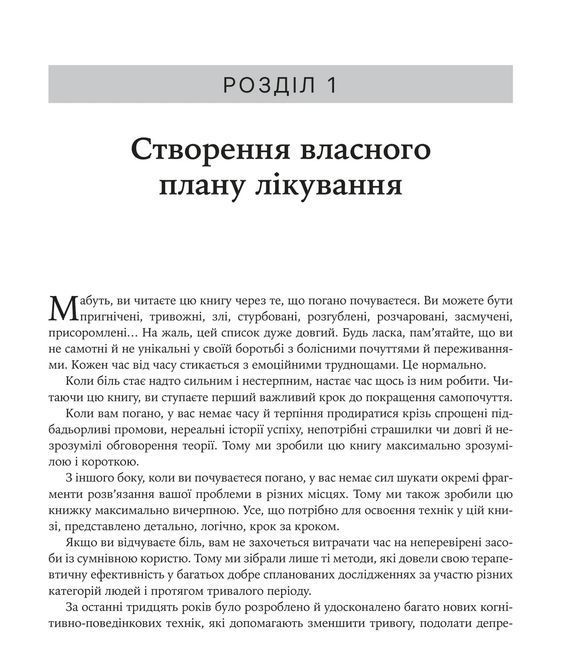 РОЗДІЛ 1

Створення власного плану лікування

Мабуть, ви читаєте цю книгу через те, що погано почуваєтеся. Ви можете бути пригнічені, тривожні, злі, стурбовані, розгублені, розчаровані, засмучені, присоромлені… На жаль, цей список дуже довгий. Будь ласка, пам'ятайте, що ви не самотні й не унікальні у своїй боротьбі з болісними почуттями й переживаннями. Кожен час від часу стикається з емоційними труднощами. Це нормально.

Коли біль стає надто сильним і нестерпним, настає час щось із ним робити. Читаючи цю книгу, ви ступаєте перший важливий крок до покращення самопочуття.

Коли вам погано, у вас немає часу й терпіння продиратися крізь спрощені підбадьорливі промови, нереальні історії успіху, непотрібні страшилки чи довгі й незрозумілі обговорення теорії. Тому ми зробили цю книгу максимально зрозумілою і короткою.

З іншого боку, коли ви почуваєтеся погано, у вас немає сил шукати окремі фрагменти розв'язання вашої проблеми в різних місцях. Тому ми також зробили цю книжку максимально вичерпною. Усе, що потрібно для освоєння технік у цій книзі, представлено детально, логічно, крок за кроком.

Якщо ви відчуваєте біль, вам не захочеться витрачати час на неперевірені засоби із сумнівною користю. Тому ми зібрали лише ті методи, які довели свою терапевтичну ефективність у багатьох добре спланованих дослідженнях за участю різних категорій людей і протягом тривалого періоду.

За останні тридцять років було розроблено й удосконалено багато нових когнітивно-поведінкових технік, які допомагають зменшити тривогу, подолати депре-